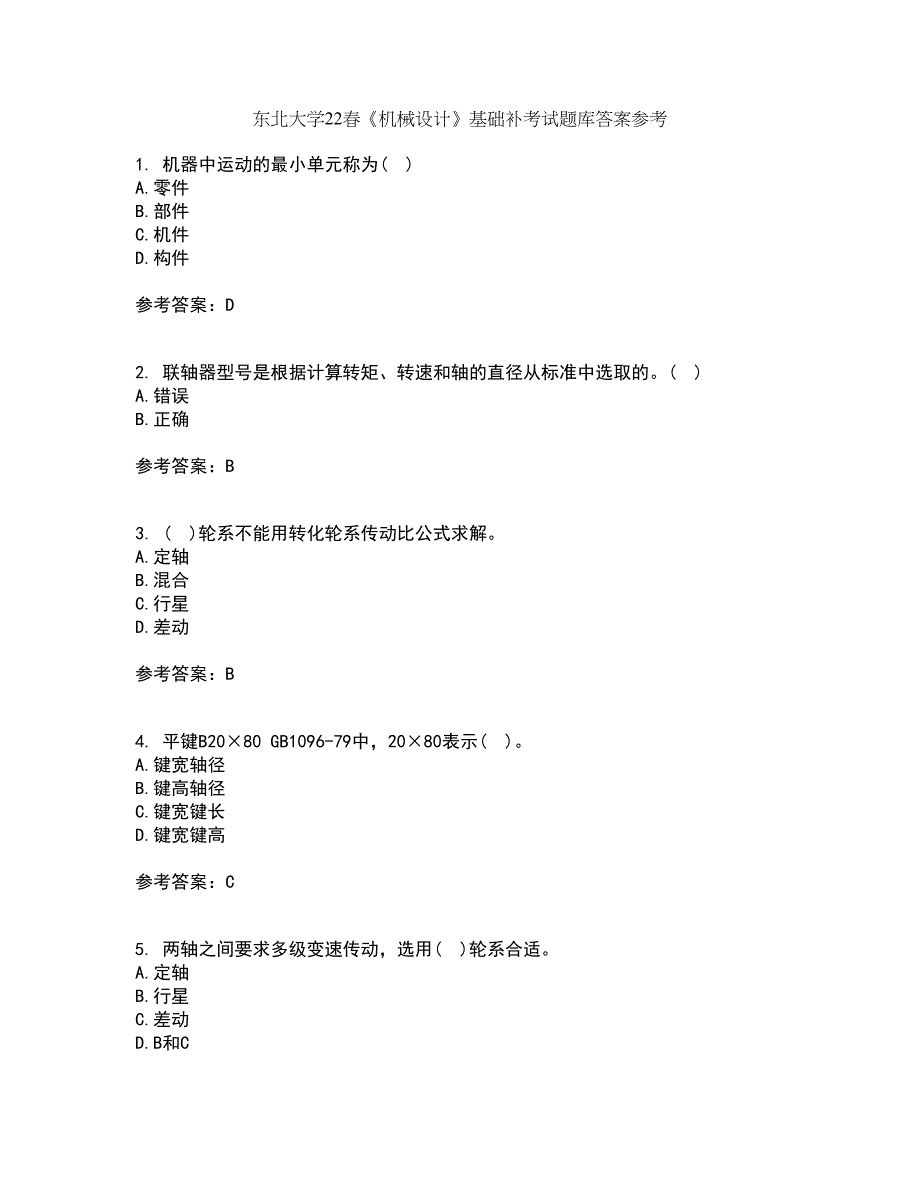 东北大学22春《机械设计》基础补考试题库答案参考

1. 机器中运动的最小单元称为（ ）
A.零件
B.部件
C.机件
D.构件

参考答案：D

2. 联轴器型号是根据计算转矩、转速和轴的直径从标准中选取的。（ ）
A.错误
B.正确

参考答案：B

3. （ ）轮系不能用转化轮系传动比公式求解。
A.定轴
B.混合
C.行星
D.差动

参考答案：B

4. 平键B20×80 GB1096-79中，20×80表示（ ）。
A.键宽轴径
B.键高轴径
C.键宽键长
D.键宽键高

参考答案：C

5. 两轴之间要求多级变速传动，选用（ ）轮系合适。
A.定轴
B.行星
C.差动
D.B和C